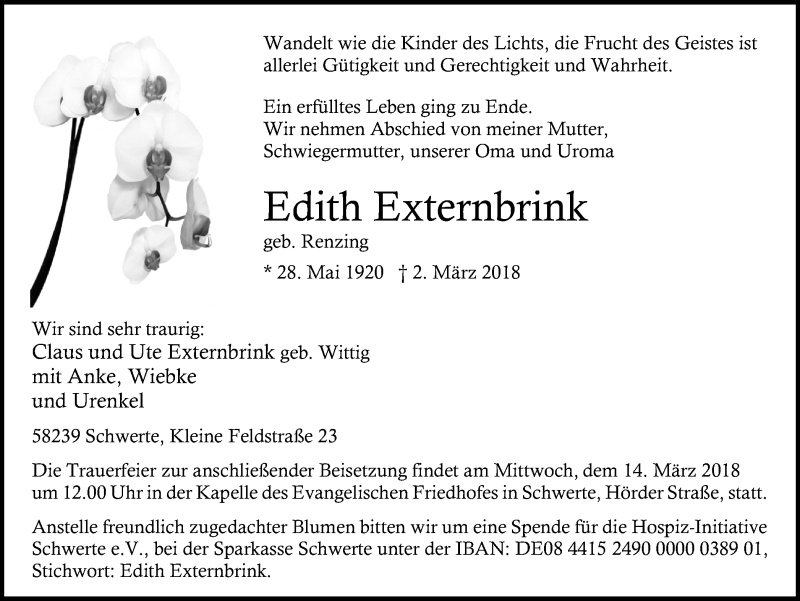 Wandelt wie die Kinder des Lichts, die Frucht des Geistes ist allerlei Gütigkeit und Gerechtigkeit und Wahrheit.

Ein erfülltes Leben ging zu Ende.
Wir nehmen Abschied von meiner Mutter, Schwiegermutter, unserer Oma und Uroma

Edith Externbrink
geb. Renzing
* 28. Mai 1920 † 2. März 2018

Wir sind sehr traurig:
Claus und Ute Externbrink geb. Wittig
mit Anke, Wiebke
und Urenkel

58239 Schwerte, Kleine Feldstraße 23

Die Trauerfeier zur anschließender Beisetzung findet am Mittwoch, dem 14. März 2018 um 12.00 Uhr in der Kapelle des Evangelischen Friedhofes in Schwerte, Hörder Straße, statt.

Anstelle freundlich zugedachter Blumen bitten wir um eine Spende für die Hospiz-Initiative Schwerte e.V., bei der Sparkasse Schwerte unter der IBAN: DE08 4415 2490 0000 0389 01, Stichwort: Edith Externbrink.